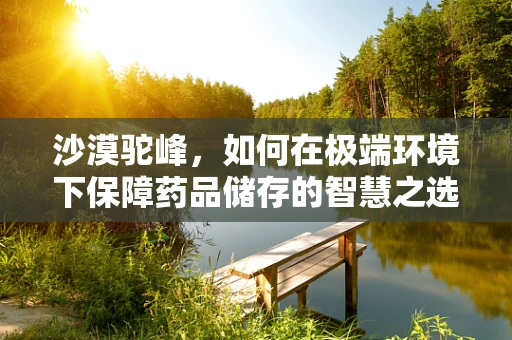 沙漠驼峰，如何在极端环境下保障药品储存的智慧之选